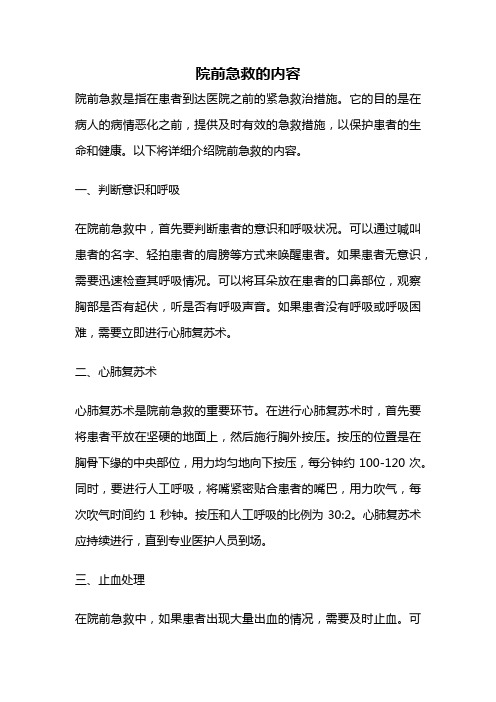 院前急救的内容

院前急救是指在患者到达医院之前的紧急救治措施。它的目的是在病人的病情恶化之前，提供及时有效的急救措施，以保护患者的生命和健康。以下将详细介绍院前急救的内容。

一、判断意识和呼吸

在院前急救中，首先要判断患者的意识和呼吸状况。可以通过喊叫患者的名字、轻拍患者的肩膀等方式来唤醒患者。如果患者无意识，需要迅速检查其呼吸情况。可以将耳朵放在患者的口鼻部位，观察胸部是否有起伏，听是否有呼吸声音。如果患者没有呼吸或呼吸困难，需要立即进行心肺复苏术。

二、心肺复苏术

心肺复苏术是院前急救的重要环节。在进行心肺复苏术时，首先要将患者平放在坚硬的地面上，然后施行胸外按压。按压的位置是在胸骨下缘的中央部位，用力均匀地向下按压，每分钟约 100-120 次。同时，要进行人工呼吸，将嘴紧密贴合患者的嘴巴，用力吹气，每次吹气时间约 1 秒钟。按压和人工呼吸的比例为 30:2。心肺复苏术应持续进行，直到专业医护人员到场。

三、止血处理

在院前急救中，如果患者出现大量出血的情况，需要及时止血。可